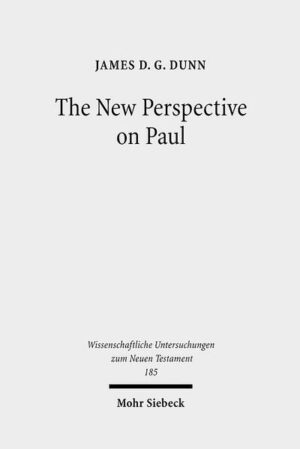 JAMES D. G. DUNN

The New Perspective on Paul

Wissenschaftliche Untersuchungen zum Neuen Testament
185

Mohr Siebeck